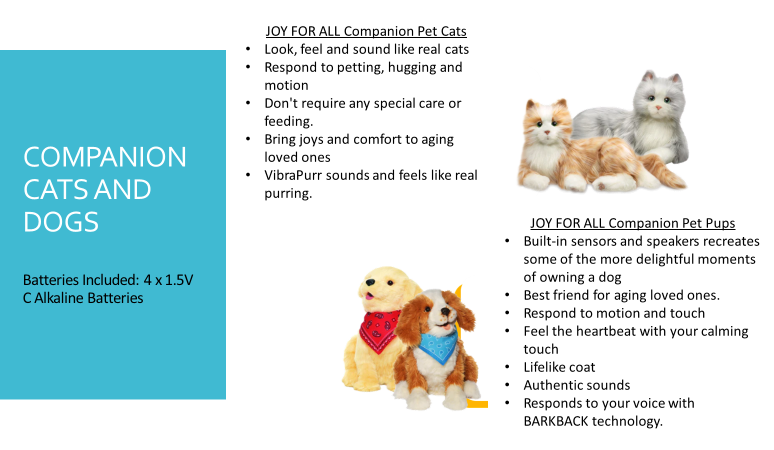 COMPANION CATS AND DOGS

Batteries Included: 4 x 1.5V C Alkaline Batteries

JOY FOR ALL Companion Pet Cats
• Look, feel and sound like real cats
• Respond to petting, hugging and motion
• Don't require any special care or feeding.
• Bring joys and comfort to aging loved ones
• VibraPurr sounds and feels like real purring.

JOY FOR ALL Companion Pet Pups
• Built-in sensors and speakers recreates some of the more delightful moments of owning a dog
• Best friend for aging loved ones.
• Respond to motion and touch
• Feel the heartbeat with your calming touch
• Lifelike coat
• Authentic sounds
• Responds to your voice with BARKBACK technology.